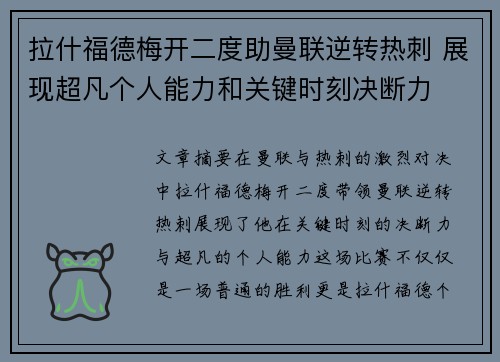 拉什福德梅开二度助曼联逆转热刺 展现超凡个人能力和关键时刻决断力

文章摘要在曼联与热刺的激烈对决中拉什福德梅开二度带领曼联逆转热刺展现了他在关键时刻的决断力与超凡的个人能力这场比赛不仅仅是一场普通的胜利更是拉什福德个